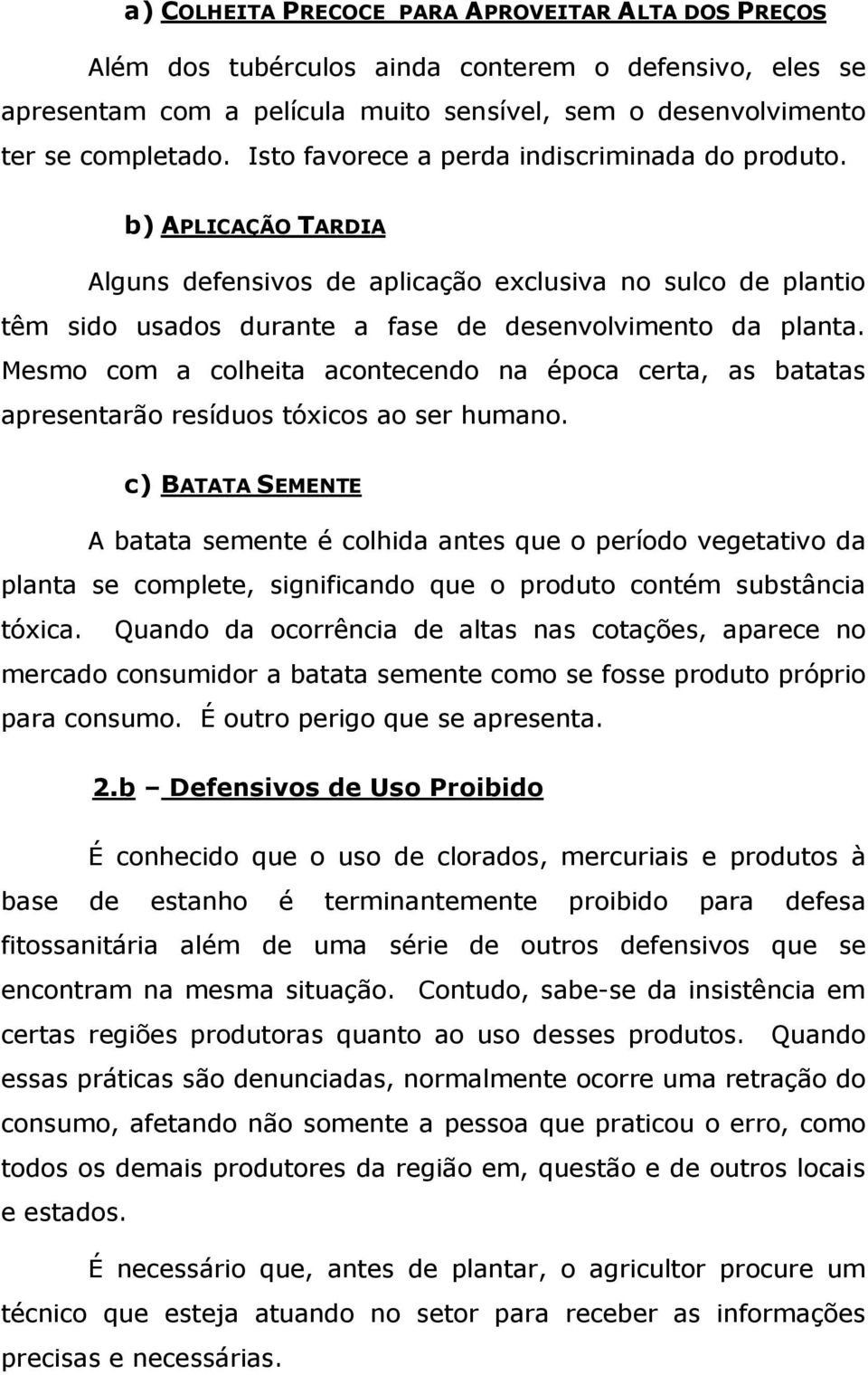 a) COLHEITA PRECOCE PARA APROVEITAR ALTA DOS PREÇOS

Além dos tubérculos ainda conterem o defensivo, eles se apresentam com a película muito sensível, sem o desenvolvimento ter se completado. Isto favorece a perda indiscriminada do produto.

b) APLICAÇÃO TARDIA

Alguns defensivos de aplicação exclusiva no sulco de plantio têm sido usados durante a fase de desenvolvimento da planta. Mesmo com a colheita acontecendo na época certa, as batatas apresentarão resíduos tóxicos ao ser humano.

c) BATATA SEMENTE

A batata semente é colhida antes que o período vegetativo da planta se complete, significando que o produto contém substância tóxica. Quando da ocorrência de altas nas cotações, aparece no mercado consumidor a batata semente como se fosse produto próprio para consumo. É outro perigo que se apresenta.

2.b – Defensivos de Uso Proibido

É conhecido que o uso de clorados, mercuriais e produtos à base de estanho é terminantemente proibido para defesa fitossanitária além de uma série de outros defensivos que se encontram na mesma situação. Contudo, sabe-se da insistência em certas regiões produtoras quanto ao uso desses produtos. Quando essas práticas são denunciadas, normalmente ocorre uma retração do consumo, afetando não somente a pessoa que praticou o erro, como todos os demais produtores da região em, questão e de outros locais e estados.

É necessário que, antes de plantar, o agricultor procure um técnico que esteja atuando no setor para receber as informações precisas e necessárias.